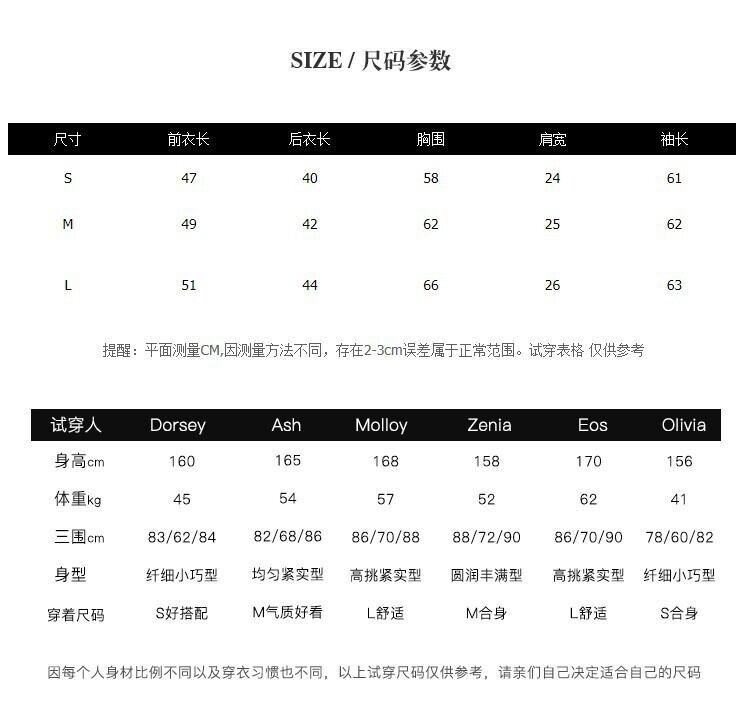 SIZE / 尺码参数

| 尺寸 | 前衣长 | 后衣长 | 胸围 | 肩宽 | 袖长 |
|---|---|---|---|---|---|
| S | 47 | 40 | 58 | 24 | 61 |
| M | 49 | 42 | 62 | 25 | 62 |
| L | 51 | 44 | 66 | 26 | 63 |

提醒：平面测量CM,因测量方法不同，存在2-3cm误差属于正常范围。试穿表格 仅供参考

| 试穿人 | Dorsey | Ash | Molloy | Zenia | Eos | Olivia |
|---|---|---|---|---|---|---|
| 身高cm | 160 | 165 | 168 | 158 | 170 | 156 |
| 体重kg | 45 | 54 | 57 | 52 | 62 | 41 |
| 三围cm | 83/62/84 | 82/68/86 | 86/70/88 | 88/72/90 | 86/70/90 | 78/60/82 |
| 身型 | 纤细小巧型 | 均匀紧实型 | 高挑紧实型 | 圆润丰满型 | 高挑紧实型 | 纤细小巧型 |
| 穿着尺码 | S好搭配 | M气质好看 | L舒适 | M合身 | L舒适 | S合身 |

因每个人身材比例不同以及穿衣习惯也不同，以上试穿尺码仅供参考，请亲们自己决定适合自己的尺码